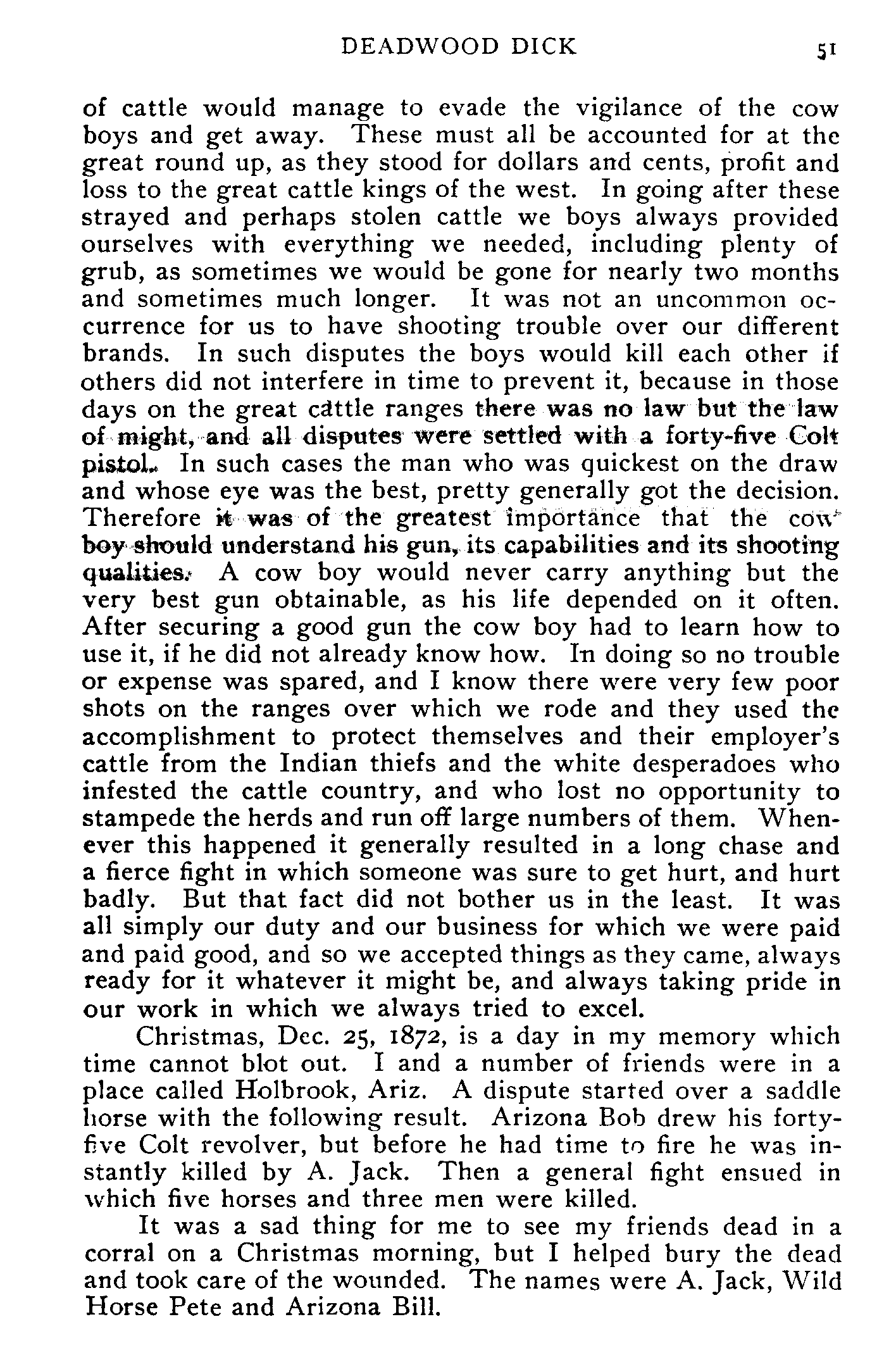 DEADWOOD DICK 51

of cattle would manage to evade the vigilance of the cow boys and get away. These must all be accounted for at the great round up, as they stood for dollars and cents, profit and loss to the great cattle kings of the west. In going after these strayed and perhaps stolen cattle we boys always provided ourselves with everything we needed, including plenty of grub, as sometimes we would be gone for nearly two months and sometimes much longer. It was not an uncommon occurrence for us to have shooting trouble over our different brands. In such disputes the boys would kill each other if others did not interfere in time to prevent it, because in those days on the great cattle ranges there was no law but the law of might, and all disputes were settled with a forty-five Colt pistol. In such cases the man who was quickest on the draw and whose eye was the best, pretty generally got the decision. Therefore it was of the greatest importance that the cow boy should understand his gun, its capabilities and its shooting qualities. A cow boy would never carry anything but the very best gun obtainable, as his life depended on it often. After securing a good gun the cow boy had to learn how to use it, if he did not already know how. In doing so no trouble or expense was spared, and I know there were very few poor shots on the ranges over which we rode and they used the accomplishment to protect themselves and their employer's cattle from the Indian thiefs and the white desperadoes who infested the cattle country, and who lost no opportunity to stampede the herds and run off large numbers of them. Whenever this happened it generally resulted in a long chase and a fierce fight in which someone was sure to get hurt, and hurt badly. But that fact did not bother us in the least. It was all simply our duty and our business for which we were paid and paid good, and so we accepted things as they came, always ready for it whatever it might be, and always taking pride in our work in which we always tried to excel.

Christmas, Dec. 25, 1872, is a day in my memory which time cannot blot out. I and a number of friends were in a place called Holbrook, Ariz. A dispute started over a saddle horse with the following result. Arizona Bob drew his forty-five Colt revolver, but before he had time to fire he was instantly killed by A. Jack. Then a general fight ensued in which five horses and three men were killed.

It was a sad thing for me to see my friends dead in a corral on a Christmas morning, but I helped bury the dead and took care of the wounded. The names were A. Jack, Wild Horse Pete and Arizona Bill.